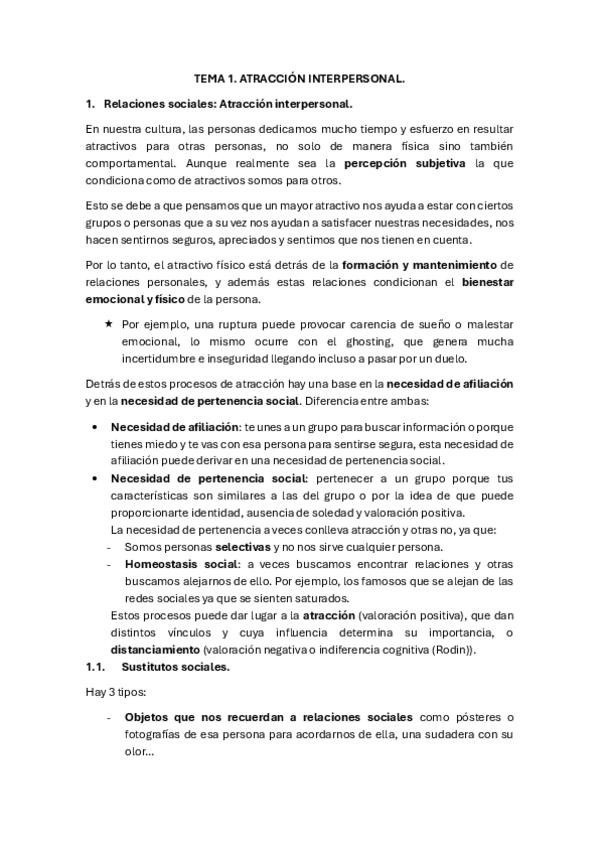 TEMA 1. ATRACCIÓN INTERPERSONAL.

1. Relaciones sociales: Atracción interpersonal.

En nuestra cultura, las personas dedicamos mucho tiempo y esfuerzo en resultar atractivos para otras personas, no solo de manera física sino también comportamental. Aunque realmente sea la percepción subjetiva la que condiciona como de atractivos somos para otros.

Esto se debe a que pensamos que un mayor atractivo nos ayuda a estar con ciertos grupos o personas que a su vez nos ayudan a satisfacer nuestras necesidades, nos hacen sentirnos seguros, apreciados y sentimos que nos tienen en cuenta.

Por lo tanto, el atractivo físico está detrás de la formación y mantenimiento de relaciones personales, y además estas relaciones condicionan el bienestar emocional y físico de la persona.

★ Por ejemplo, una ruptura puede provocar carencia de sueño o malestar emocional, lo mismo ocurre con el ghosting, que genera mucha incertidumbre e inseguridad llegando incluso a pasar por un duelo.

Detrás de estos procesos de atracción hay una base en la necesidad de afiliación y en la necesidad de pertenencia social. Diferencia entre ambas:

• Necesidad de afiliación: te unes a un grupo para buscar información o porque tienes miedo y te vas con esa persona para sentirse segura, esta necesidad de afiliación puede derivar en una necesidad de pertenencia social.
• Necesidad de pertenencia social: pertenecer a un grupo porque tus características son similares a las del grupo o por la idea de que puede proporcionarte identidad, ausencia de soledad y valoración positiva.
La necesidad de pertenencia a veces conlleva atracción y otras no, ya que:
- Somos personas selectivas y no nos sirve cualquier persona.
- Homeostasis social: a veces buscamos encontrar relaciones y otras buscamos alejarnos de ello. Por ejemplo, los famosos que se alejan de las redes sociales ya que se sienten saturados.
Estos procesos puede dar lugar a la atracción (valoración positiva), que dan distintos vínculos y cuya influencia determina su importancia, o distanciamiento (valoración negativa o indiferencia cognitiva (Rodin)).

1.1. Sustitutos sociales.

Hay 3 tipos:

- Objetos que nos recuerdan a relaciones sociales como pósteres o fotografías de esa persona para acordarnos de ella, una sudadera con su olor...